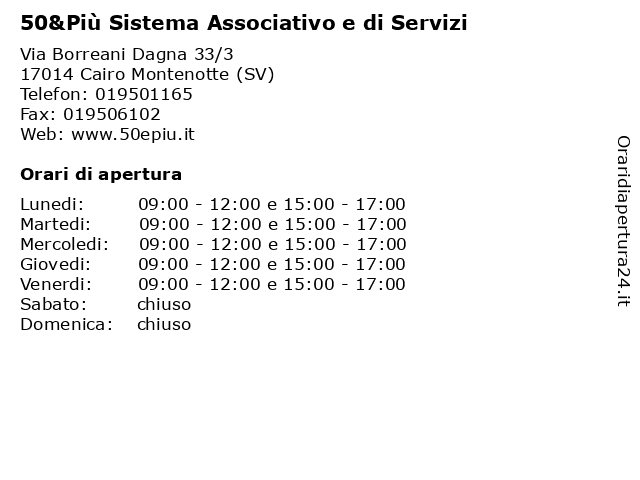 50&Più Sistema Associativo e di Servizi

Via Borreani Dagna 33/3
17014 Cairo Montenotte (SV)
Telefon: 019501165
Fax: 019506102
Web: www.50epiu.it

Orari di apertura

| | |
|---|---|
| Lunedi: | 09:00 - 12:00 e 15:00 - 17:00 |
| Martedi: | 09:00 - 12:00 e 15:00 - 17:00 |
| Mercoledi: | 09:00 - 12:00 e 15:00 - 17:00 |
| Giovedi: | 09:00 - 12:00 e 15:00 - 17:00 |
| Venerdi: | 09:00 - 12:00 e 15:00 - 17:00 |
| Sabato: | chiuso |
| Domenica: | chiuso |

Oraridiapertura24.it